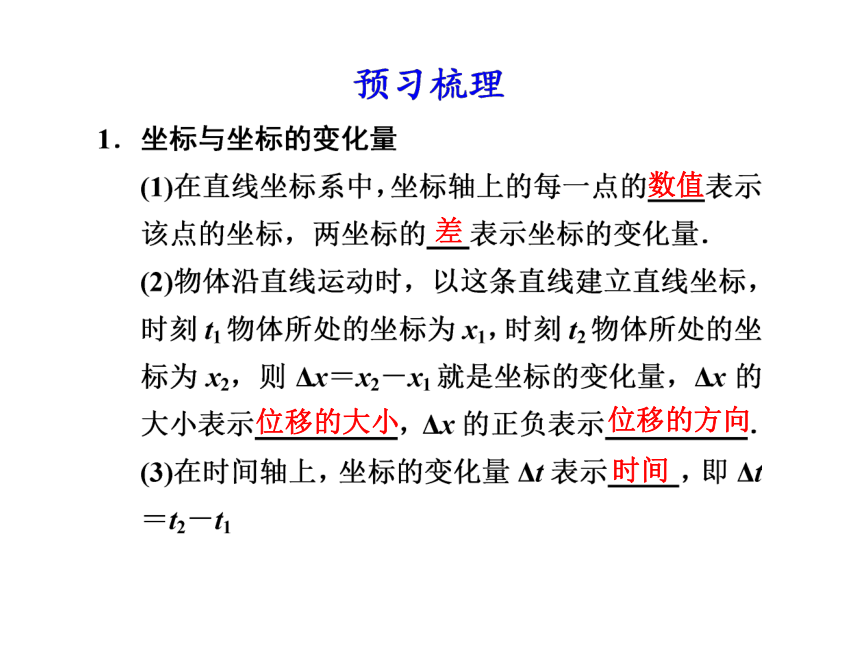 预习梳理

1．坐标与坐标的变化量

(1)在直线坐标系中，坐标轴上的每一点的数值表示该点的坐标，两坐标的差表示坐标的变化量.

(2)物体沿直线运动时，以这条直线建立直线坐标，时刻 $t_1$ 物体所处的坐标为 $x_1$，时刻 $t_2$ 物体所处的坐标为 $x_2$，则 $\Delta x=x_2-x_1$ 就是坐标的变化量，$\Delta x$ 的大小表示位移的大小，$\Delta x$ 的正负表示位移的方向.

(3)在时间轴上，坐标的变化量 $\Delta t$ 表示时间，即 $\Delta t=t_2-t_1$